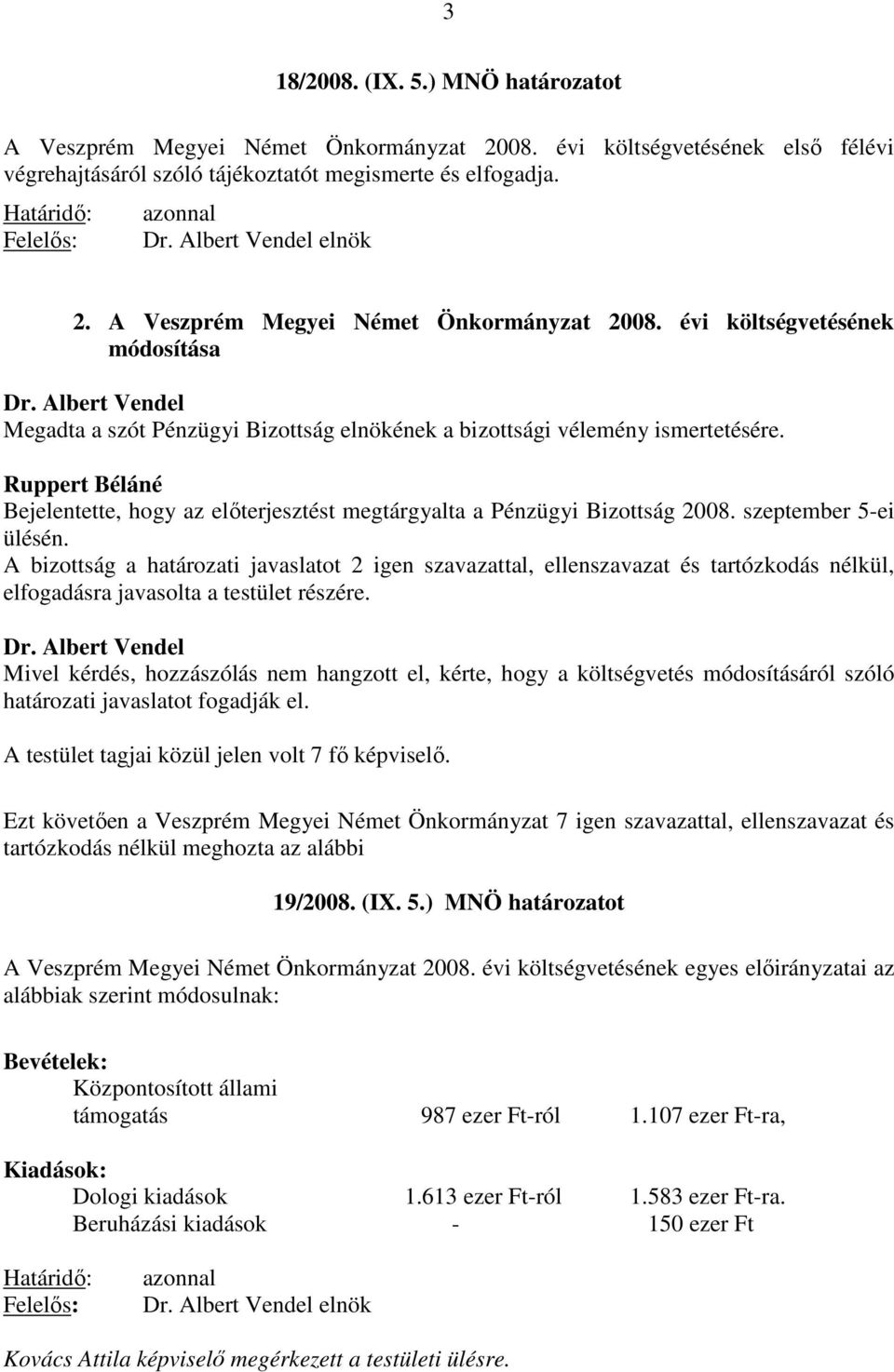 3

18/2008. (IX. 5.) MNÖ határozatot

A Veszprém Megyei Német Önkormányzat 2008. évi költségvetésének első félévi végrehajtásáról szóló tájékoztatót megismerte és elfogadja.

Határidő: azonnal
Felelős: Dr. Albert Vendel elnök

2. A Veszprém Megyei Német Önkormányzat 2008. évi költségvetésének módosítása

Dr. Albert Vendel
Megadta a szót Pénzügyi Bizottság elnökének a bizottsági vélemény ismertetésére.

Ruppert Béláné
Bejelentette, hogy az előterjesztést megtárgyalta a Pénzügyi Bizottság 2008. szeptember 5-ei ülésén.
A bizottság a határozati javaslatot 2 igen szavazattal, ellenszavazat és tartózkodás nélkül, elfogadásra javasolta a testület részére.

Dr. Albert Vendel
Mivel kérdés, hozzászólás nem hangzott el, kérte, hogy a költségvetés módosításáról szóló határozati javaslatot fogadják el.

A testület tagjai közül jelen volt 7 fő képviselő.

Ezt követően a Veszprém Megyei Német Önkormányzat 7 igen szavazattal, ellenszavazat és tartózkodás nélkül meghozta az alábbi

19/2008. (IX. 5.) MNÖ határozatot

A Veszprém Megyei Német Önkormányzat 2008. évi költségvetésének egyes előirányzatai az alábbiak szerint módosulnak:

Bevételek:
Központosított állami támogatás 987 ezer Ft-ról 1.107 ezer Ft-ra,

Kiadások:
Dologi kiadások 1.613 ezer Ft-ról 1.583 ezer Ft-ra.
Beruházási kiadások - 150 ezer Ft

Határidő: azonnal
Felelős: Dr. Albert Vendel elnök

Kovács Attila képviselő megérkezett a testületi ülésre.